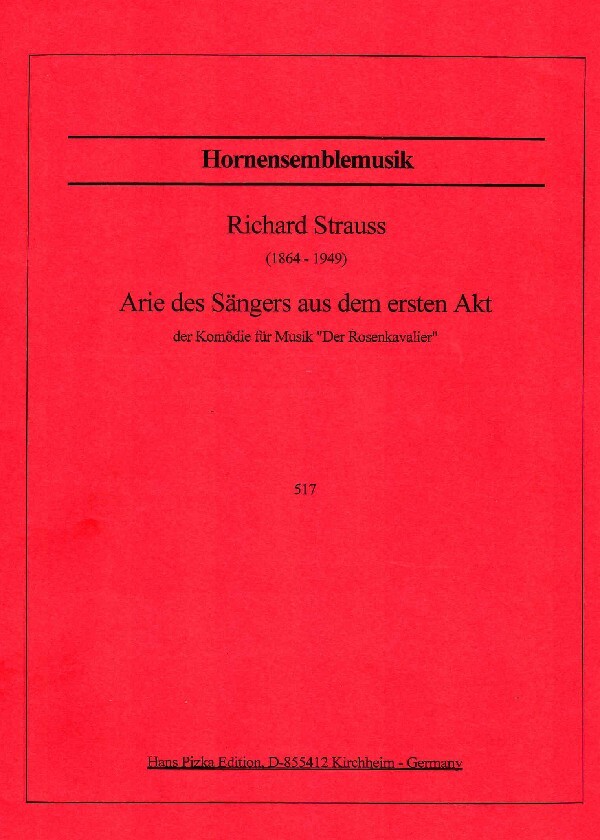 Hornensemblemusik

Richard Strauss

(1864 - 1949)

Arie des Sängers aus dem ersten Akt

der Komödie für Musik "Der Rosenkavalier"

517

Hans Pizka Edition, D-855412 Kirchheim - Germany